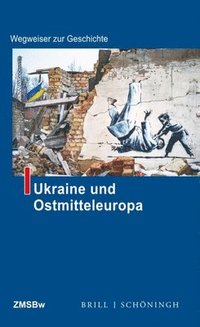 Wegweiser zur Geschichte

Ukraine und Ostmitteleuropa

ZMSBw

BRILL | SCHÖNINGH